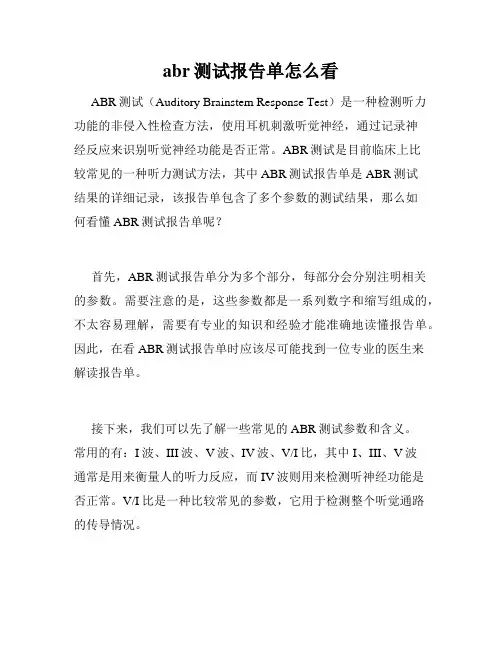 abr 测试报告单怎么看

ABR 测试（Auditory Brainstem Response Test）是一种检测听力功能的非侵入性检查方法，使用耳机刺激听觉神经，通过记录神经反应来识别听觉神经功能是否正常。ABR 测试是目前临床上比较常见的一种听力测试方法，其中 ABR 测试报告单是 ABR 测试结果的详细记录，该报告单包含了多个参数的测试结果，那么如何看懂 ABR 测试报告单呢？

首先，ABR 测试报告单分为多个部分，每部分会分别注明相关的参数。需要注意的是，这些参数都是一系列数字和缩写组成的，不太容易理解，需要有专业的知识和经验才能准确地读懂报告单。因此，在看 ABR 测试报告单时应该尽可能找到一位专业的医生来解读报告单。

接下来，我们可以先了解一些常见的 ABR 测试参数和含义。常用的有：I 波、III 波、V 波、IV 波、V/I 比，其中 I、III、V 波通常是用来衡量人的听力反应，而 IV 波则用来检测听神经功能是否正常。V/I 比是一种比较常见的参数，它用于检测整个听觉通路的传导情况。